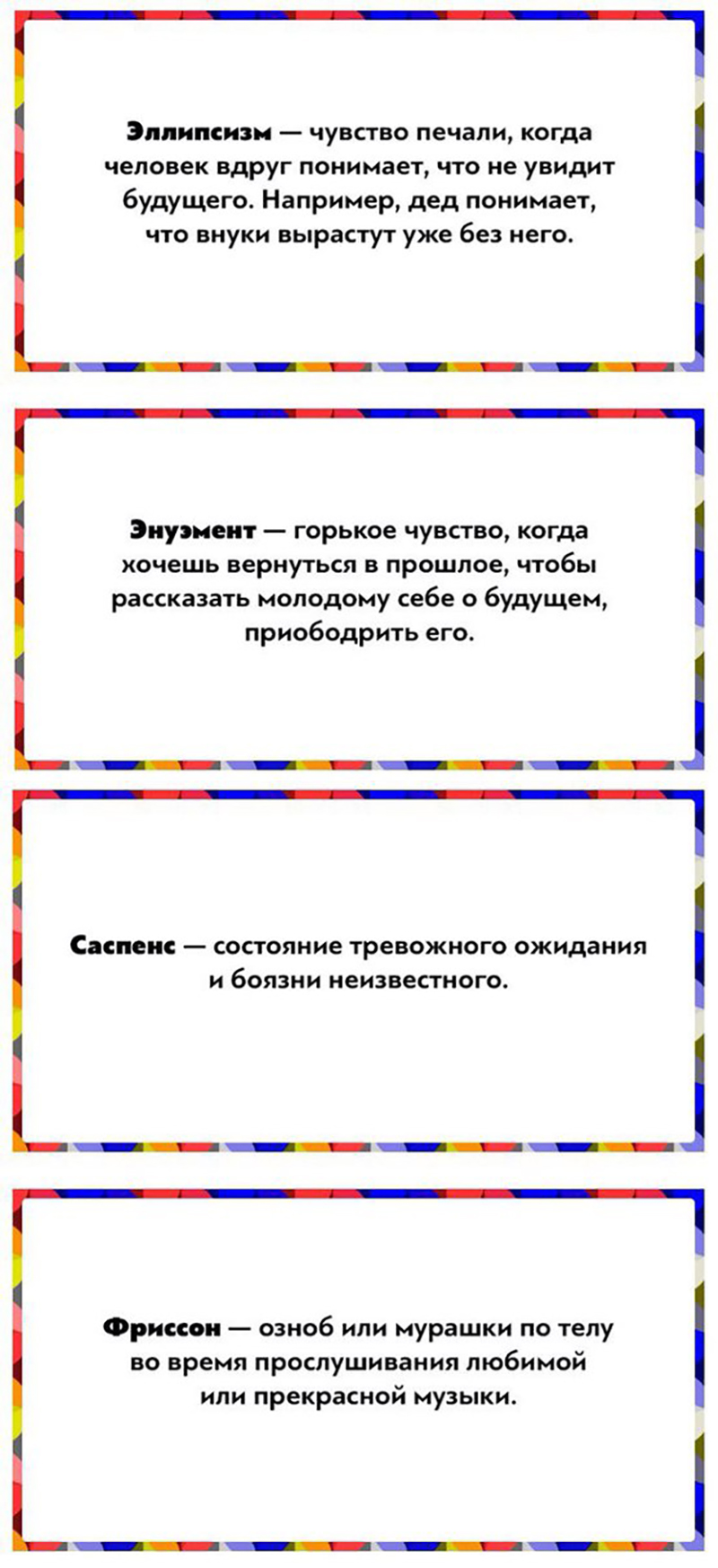 Эллипсизм — чувство печали, когда человек вдруг понимает, что не увидит будущего. Например, дед понимает, что внуки вырастут уже без него.

Энуэмент — горькое чувство, когда хочешь вернуться в прошлое, чтобы рассказать молодому себе о будущем, приободрить его.

Саспенс — состояние тревожного ожидания и боязни неизвестного.

Фриссон — озноб или мурашки по телу во время прослушивания любимой или прекрасной музыки.